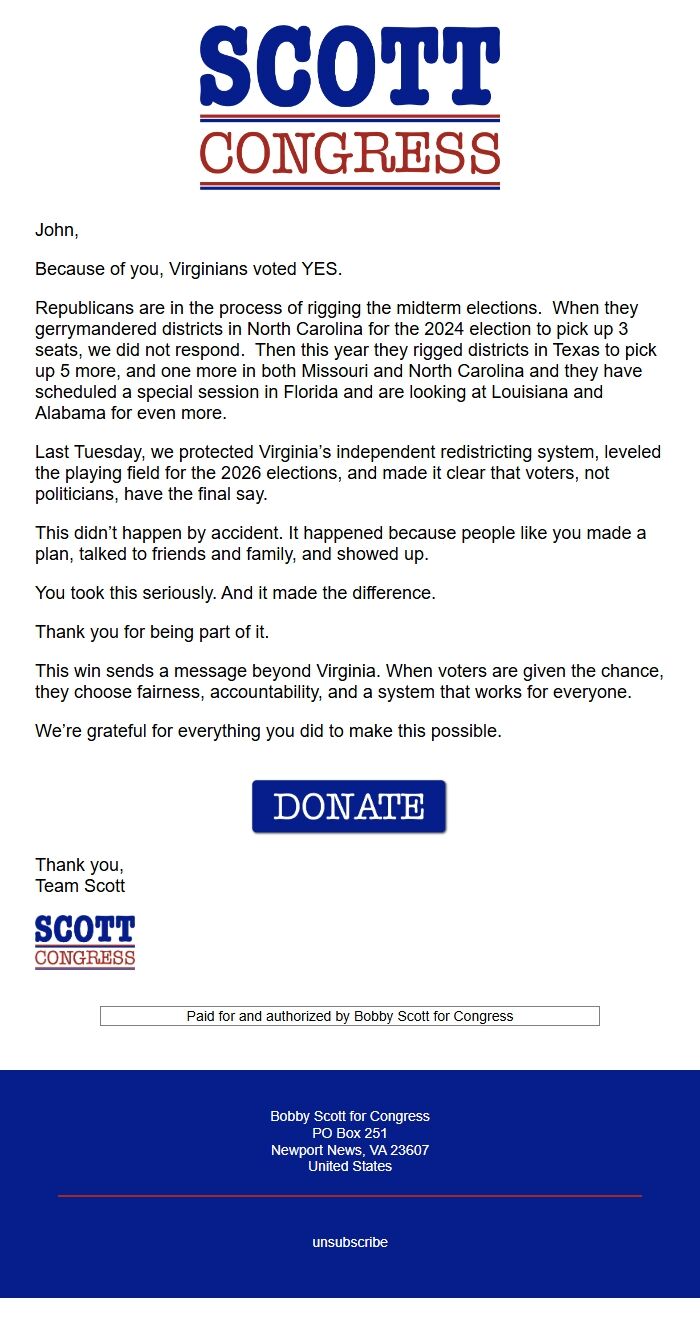 SCOTT
CONGRESS

John,

Because of you, Virginians voted YES.

Republicans are in the process of rigging the midterm elections. When they gerrymandered districts in North Carolina for the 2024 election to pick up 3 seats, we did not respond. Then this year they rigged districts in Texas to pick up 5 more, and one more in both Missouri and North Carolina and they have scheduled a special session in Florida and are looking at Louisiana and Alabama for even more.

Last Tuesday, we protected Virginia's independent redistricting system, leveled the playing field for the 2026 elections, and made it clear that voters, not politicians, have the final say.

This didn't happen by accident. It happened because people like you made a plan, talked to friends and family, and showed up.

You took this seriously. And it made the difference.

Thank you for being part of it.

This win sends a message beyond Virginia. When voters are given the chance, they choose fairness, accountability, and a system that works for everyone.

We're grateful for everything you did to make this possible.

DONATE

Thank you,
Team Scott

SCOTT
CONGRESS

Paid for and authorized by Bobby Scott for Congress

Bobby Scott for Congress
PO Box 251
Newport News, VA 23607
United States

unsubscribe